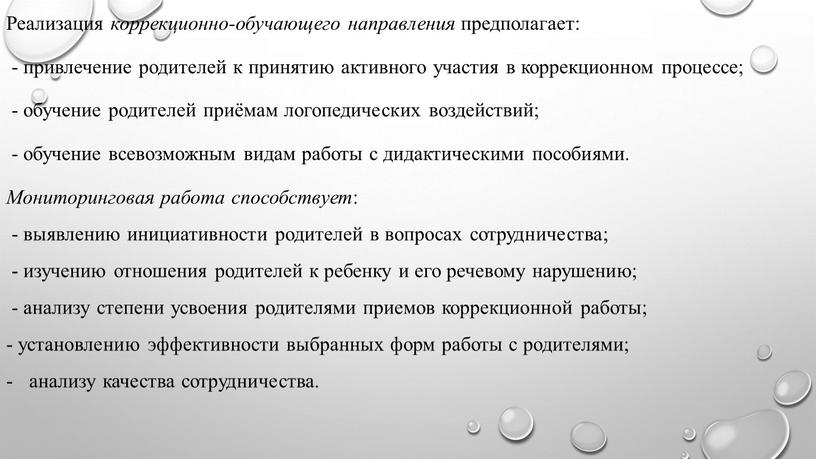 Реализация коррекционно-обучающего направления предполагает:

- привлечение родителей к принятию активного участия в коррекционном процессе;

- обучение родителей приёмам логопедических воздействий;

- обучение всевозможным видам работы с дидактическими пособиями.

Мониторинговая работа способствует:

- выявлению инициативности родителей в вопросах сотрудничества;

- изучению отношения родителей к ребенку и его речевому нарушению;

- анализу степени усвоения родителями приемов коррекционной работы;

- установлению эффективности выбранных форм работы с родителями;

- анализу качества сотрудничества.